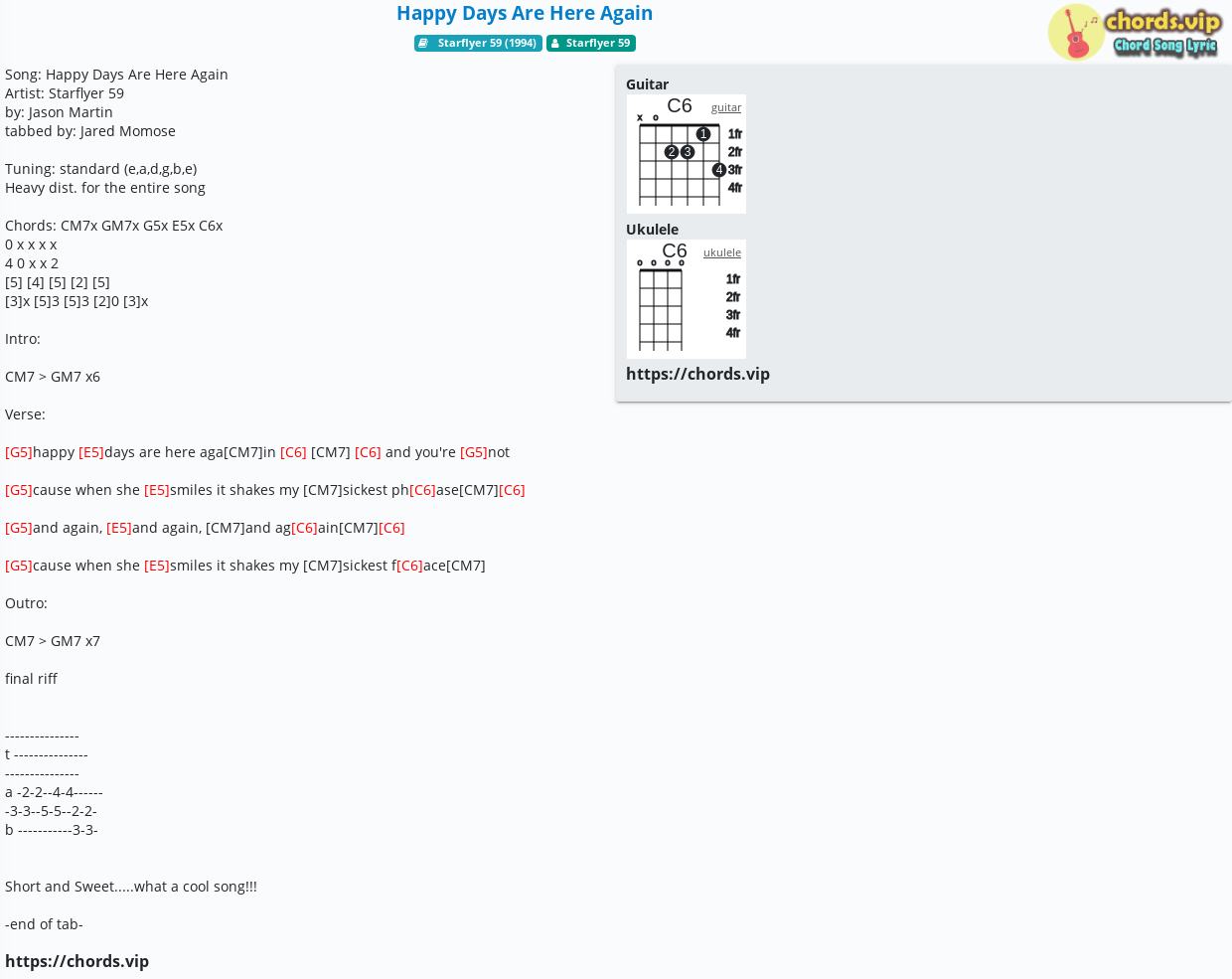 Happy Days Are Here Again

Starflyer 59 (1994) Starflyer 59

chords.vip
Chord Song Lyric

Song: Happy Days Are Here Again
Artist: Starflyer 59
by: Jason Martin
tabbed by: Jared Momose

Tuning: standard (e,a,d,g,b,e)
Heavy dist. for the entire song

Chords: CM7x GM7x G5x E5x C6x
0 x x x x
4 0 x x 2
[5] [4] [5] [2] [5]
[3]x [5]3 [5]3 [2]0 [3]x

Intro:

CM7 > GM7 x6

Verse:

[G5]happy [E5]days are here aga[CM7]in [C6] [CM7] [C6] and you're [G5]not

[G5]cause when she [E5]smiles it shakes my [CM7]sickest ph[C6]ase[CM7][C6]

[G5]and again, [E5]and again, [CM7]and ag[C6]ain[CM7][C6]

[G5]cause when she [E5]smiles it shakes my [CM7]sickest f[C6]ace[CM7]

Outro:

CM7 > GM7 x7

final riff

---------------
t ---------------
---------------
a -2-2--4-4------
-3-3--5-5--2-2-
b -----------3-3-

Short and Sweet.....what a cool song!!!

-end of tab-

https://chords.vip

Guitar
C6
guitar
x o
1 2 3 4
1fr 2fr 3fr 4fr

Ukulele
C6
ukulele
o o o o
1fr 2fr 3fr 4fr

https://chords.vip